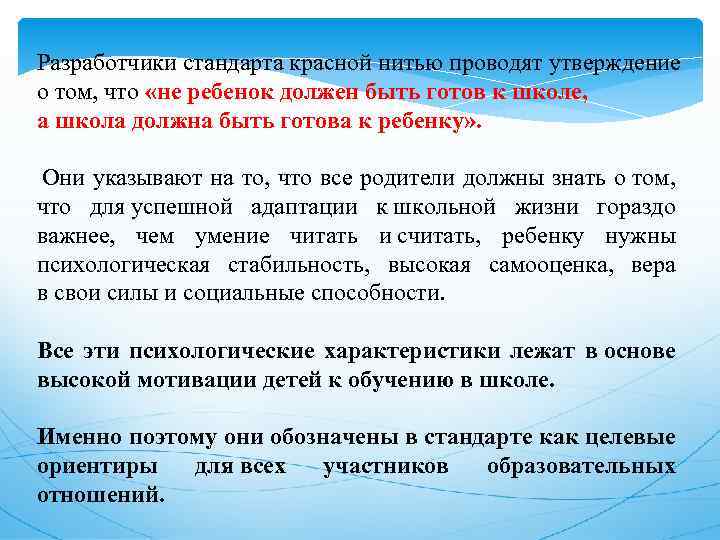 Разработчики стандарта красной нитью проводят утверждение о том, что «не ребенок должен быть готов к школе, а школа должна быть готова к ребенку».

Они указывают на то, что все родители должны знать о том, что для успешной адаптации к школьной жизни гораздо важнее, чем умение читать и считать, ребенку нужны психологическая стабильность, высокая самооценка, вера в свои силы и социальные способности.

Все эти психологические характеристики лежат в основе высокой мотивации детей к обучению в школе.

Именно поэтому они обозначены в стандарте как целевые ориентиры для всех участников образовательных отношений.